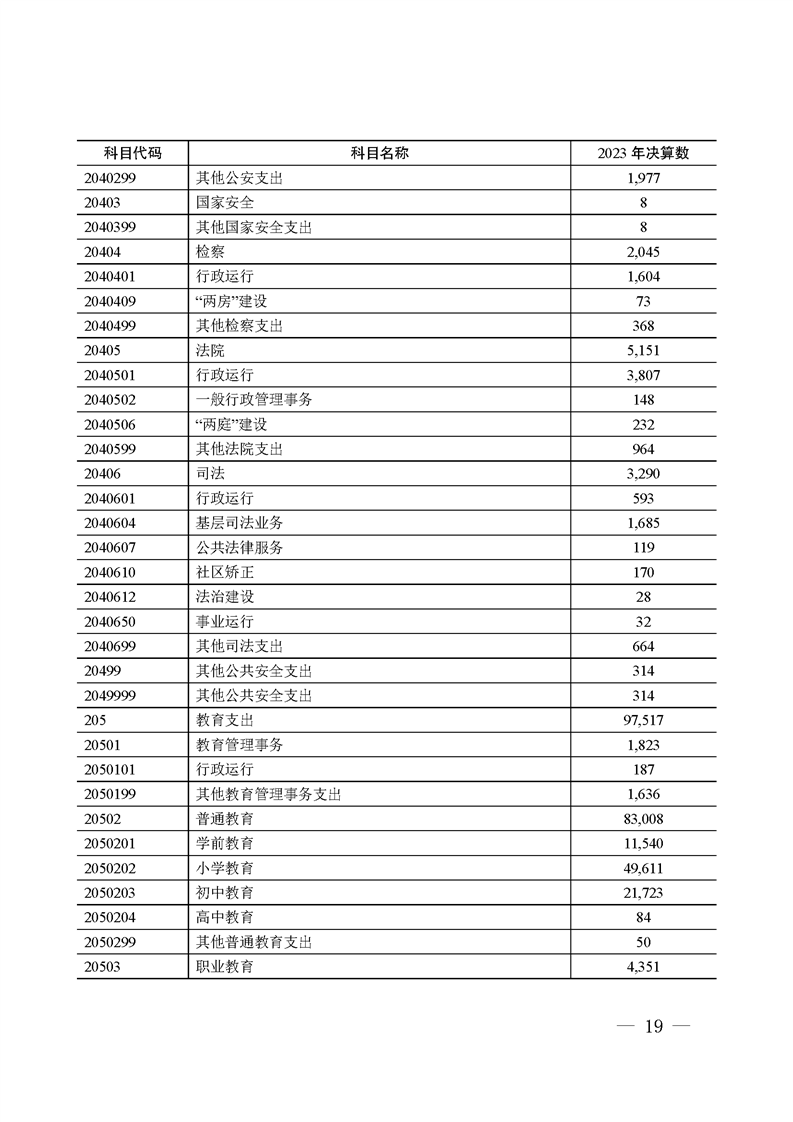 | 科目代码 | 科目名称 | 2023 年决算数 |
|---|---|---|
| 2040299 | 其他公安支出 | 1,977 |
| 20403 | 国家安全 | 8 |
| 2040399 | 其他国家安全支出 | 8 |
| 20404 | 检察 | 2,045 |
| 2040401 | 行政运行 | 1,604 |
| 2040409 | “两房”建设 | 73 |
| 2040499 | 其他检察支出 | 368 |
| 20405 | 法院 | 5,151 |
| 2040501 | 行政运行 | 3,807 |
| 2040502 | 一般行政管理事务 | 148 |
| 2040506 | “两庭”建设 | 232 |
| 2040599 | 其他法院支出 | 964 |
| 20406 | 司法 | 3,290 |
| 2040601 | 行政运行 | 593 |
| 2040604 | 基层司法业务 | 1,685 |
| 2040607 | 公共法律服务 | 119 |
| 2040610 | 社区矫正 | 170 |
| 2040612 | 法治建设 | 28 |
| 2040650 | 事业运行 | 32 |
| 2040699 | 其他司法支出 | 664 |
| 20499 | 其他公共安全支出 | 314 |
| 2049999 | 其他公共安全支出 | 314 |
| 205 | 教育支出 | 97,517 |
| 20501 | 教育管理事务 | 1,823 |
| 2050101 | 行政运行 | 187 |
| 2050199 | 其他教育管理事务支出 | 1,636 |
| 20502 | 普通教育 | 83,008 |
| 2050201 | 学前教育 | 11,540 |
| 2050202 | 小学教育 | 49,611 |
| 2050203 | 初中教育 | 21,723 |
| 2050204 | 高中教育 | 84 |
| 2050299 | 其他普通教育支出 | 50 |
| 20503 | 职业教育 | 4,351 |

— 19 —